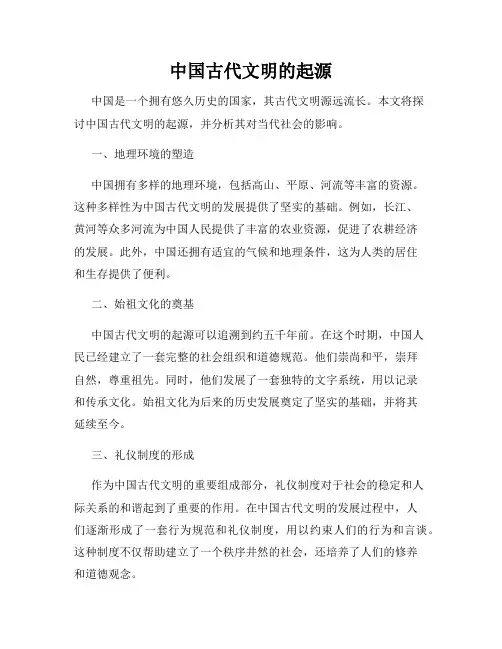 中国古代文明的起源

中国是一个拥有悠久历史的国家，其古代文明源远流长。本文将探讨中国古代文明的起源，并分析其对当代社会的影响。

一、地理环境的塑造

中国拥有多样的地理环境，包括高山、平原、河流等丰富的资源。这种多样性为中国古代文明的发展提供了坚实的基础。例如，长江、黄河等众多河流为中国人民提供了丰富的农业资源，促进了农耕经济的发展。此外，中国还拥有适宜的气候和地理条件，这为人类的居住和生存提供了便利。

二、始祖文化的奠基

中国古代文明的起源可以追溯到约五千年前。在这个时期，中国人民已经建立了一套完整的社会组织和道德规范。他们崇尚和平，崇拜自然，尊重祖先。同时，他们发展了一套独特的文字系统，用以记录和传承文化。始祖文化为后来的历史发展奠定了坚实的基础，并将其延续至今。

三、礼仪制度的形成

作为中国古代文明的重要组成部分，礼仪制度对于社会的稳定和人际关系的和谐起到了重要的作用。在中国古代文明的发展过程中，人们逐渐形成了一套行为规范和礼仪制度，用以约束人们的行为和言谈。这种制度不仅帮助建立了一个秩序井然的社会，还培养了人们的修养和道德观念。